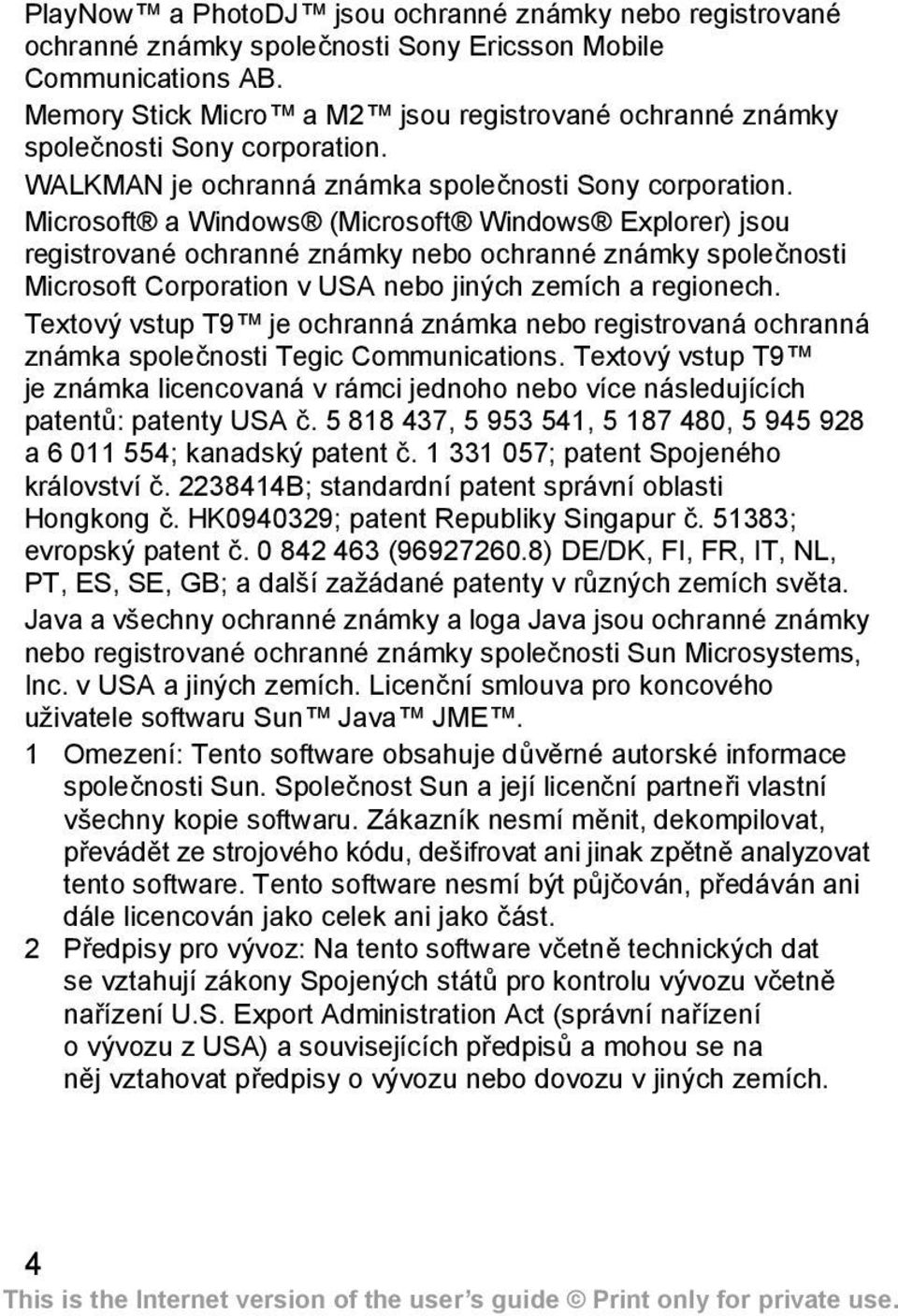 PlayNow™ a PhotoDJ™ jsou ochranné známky nebo registrované ochranné známky společnosti Sony Ericsson Mobile Communications AB.

Memory Stick Micro™ a M2™ jsou registrované ochranné známky společnosti Sony corporation.

WALKMAN je ochranná známka společnosti Sony corporation.

Microsoft® a Windows® (Microsoft® Windows® Explorer) jsou registrované ochranné známky nebo ochranné známky společnosti Microsoft Corporation v USA nebo jiných zemích a regionech.

Textový vstup T9™ je ochranná známka nebo registrovaná ochranná známka společnosti Tegic Communications. Textový vstup T9™ je známka licencovaná v rámci jednoho nebo více následujících patentů: patenty USA č. 5 818 437, 5 953 541, 5 187 480, 5 945 928 a 6 011 554; kanadský patent č. 1 331 057; patent Spojeného království č. 2238414B; standardní patent správní oblasti Hongkong č. HK0940329; patent Republiky Singapur č. 51383; evropský patent č. 0 842 463 (96927260.8) DE/DK, FI, FR, IT, NL, PT, ES, SE, GB; a další zažádané patenty v různých zemích světa.

Java a všechny ochranné známky a loga Java jsou ochranné známky nebo registrované ochranné známky společnosti Sun Microsystems, Inc. v USA a jiných zemích. Licenční smlouva pro koncového uživatele softwaru Sun™ Java™ JME™.

1 Omezení: Tento software obsahuje důvěrné autorské informace společnosti Sun. Společnost Sun a její licenční partneři vlastní všechny kopie softwaru. Zákazník nesmí měnit, dekompilovat, převádět ze strojového kódu, dešifrovat ani jinak zpětně analyzovat tento software. Tento software nesmí být půjčován, předáván ani dále licencován jako celek ani jako část.

2 Předpisy pro vývoz: Na tento software včetně technických dat se vztahují zákony Spojených států pro kontrolu vývozu včetně nařízení U.S. Export Administration Act (správní nařízení o vývozu z USA) a souvisejících předpisů a mohou se na něj vztahovat předpisy o vývozu nebo dovozu v jiných zemích.

4

This is the Internet version of the user's guide © Print only for private use.